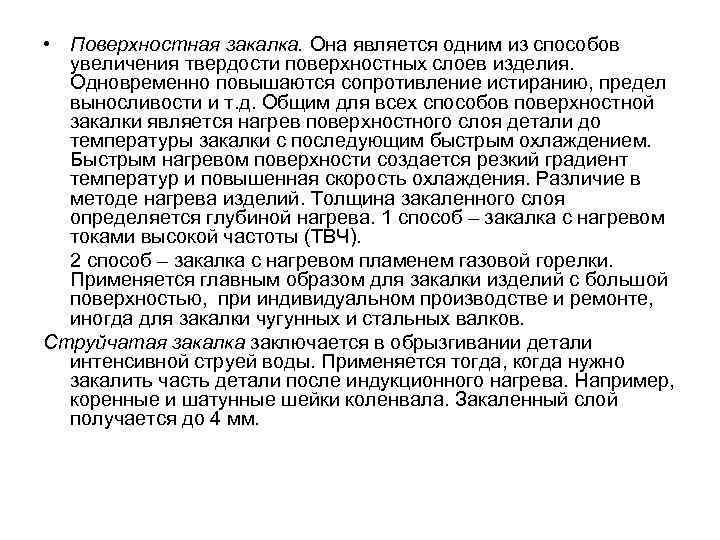 • Поверхностная закалка. Она является одним из способов увеличения твердости поверхностных слоев изделия. Одновременно повышаются сопротивление истиранию, предел выносливости и т.д. Общим для всех способов поверхностной закалки является нагрев поверхностного слоя детали до температуры закалки с последующим быстрым охлаждением. Быстрым нагревом поверхности создается резкий градиент температур и повышенная скорость охлаждения. Различие в методе нагрева изделий. Толщина закаленного слоя определяется глубиной нагрева. 1 способ – закалка с нагревом токами высокой частоты (ТВЧ).

2 способ – закалка с нагревом пламенем газовой горелки. Применяется главным образом для закалки изделий с большой поверхностью, при индивидуальном производстве и ремонте, иногда для закалки чугунных и стальных валков.

Струйчатая закалка заключается в обрызгивании детали интенсивной струей воды. Применяется тогда, когда нужно закалить часть детали после индукционного нагрева. Например, коренные и шатунные шейки коленвала. Закаленный слой получается до 4 мм.